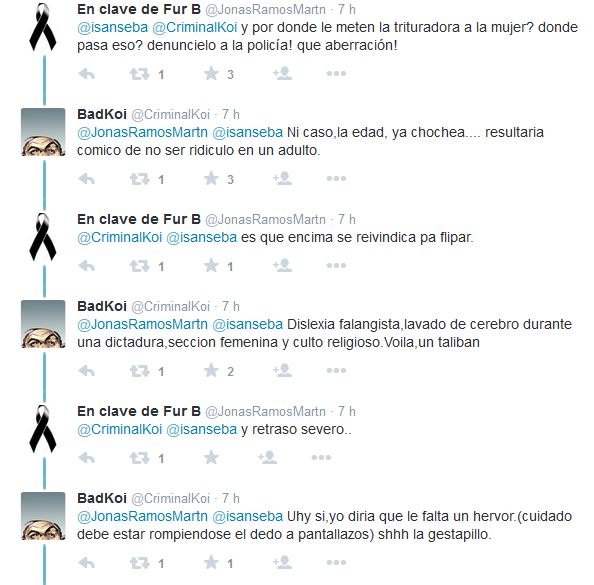 En clave de Fur B @JonasRamosMartn · 7 h
@isanseba @CriminalKoi y por donde le meten la trituradora a la mujer? donde pasa eso? denuncielo a la policía! que aberración!

1 3

BadKoi @CriminalKoi · 7 h
@JonasRamosMartn @isanseba Ni caso,la edad, ya chochea.... resultaria comico de no ser ridiculo en un adulto.

1 3

En clave de Fur B @JonasRamosMartn · 7 h
@CriminalKoi @isanseba es que encima se reivindica pa flipar.

1 1

BadKoi @CriminalKoi · 7 h
@JonasRamosMartn @isanseba Dislexia falangista,lavado de cerebro durante una dictadura,seccion femenina y culto religioso.Voila,un taliban

1 2

En clave de Fur B @JonasRamosMartn · 7 h
@CriminalKoi @isanseba y retraso severo..

1

BadKoi @CriminalKoi · 7 h
@JonasRamosMartn @isanseba Uhy si,yo diria que le falta un hervor.(cuidado debe estar rompiendose el dedo a pantallazos) shhh la gestapillo.

1 1